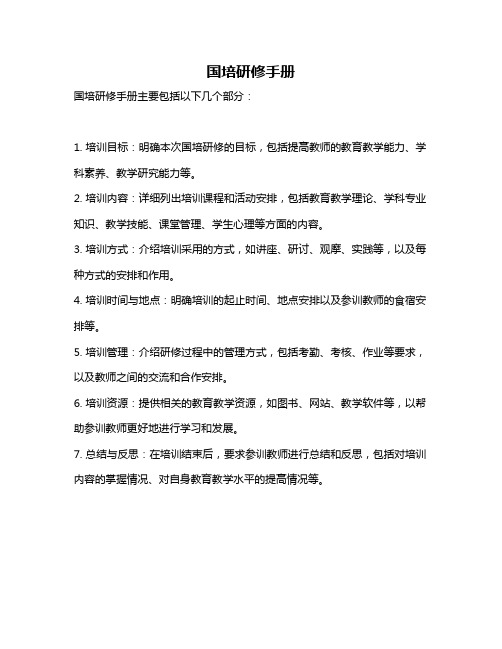 国培研修手册

国培研修手册主要包括以下几个部分：

1. 培训目标：明确本次国培研修的目标，包括提高教师的教育教学能力、学科素养、教学研究能力等。

2. 培训内容：详细列出培训课程和活动安排，包括教育教学理论、学科专业知识、教学技能、课堂管理、学生心理等方面的内容。

3. 培训方式：介绍培训采用的方式，如讲座、研讨、观摩、实践等，以及每种方式的安排和作用。

4. 培训时间与地点：明确培训的起止时间、地点安排以及参训教师的食宿安排等。

5. 培训管理：介绍研修过程中的管理方式，包括考勤、考核、作业等要求，以及教师之间的交流和合作安排。

6. 培训资源：提供相关的教育教学资源，如图书、网站、教学软件等，以帮助参训教师更好地进行学习和发展。

7. 总结与反思：在培训结束后，要求参训教师进行总结和反思，包括对培训内容的掌握情况、对自身教育教学水平的提高情况等。